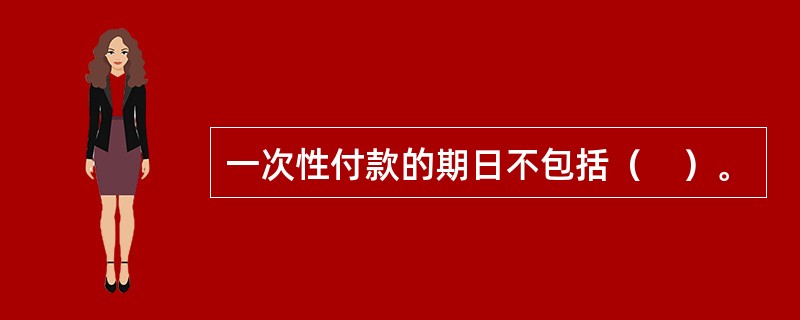 一次性付款的期日不包括（　）。